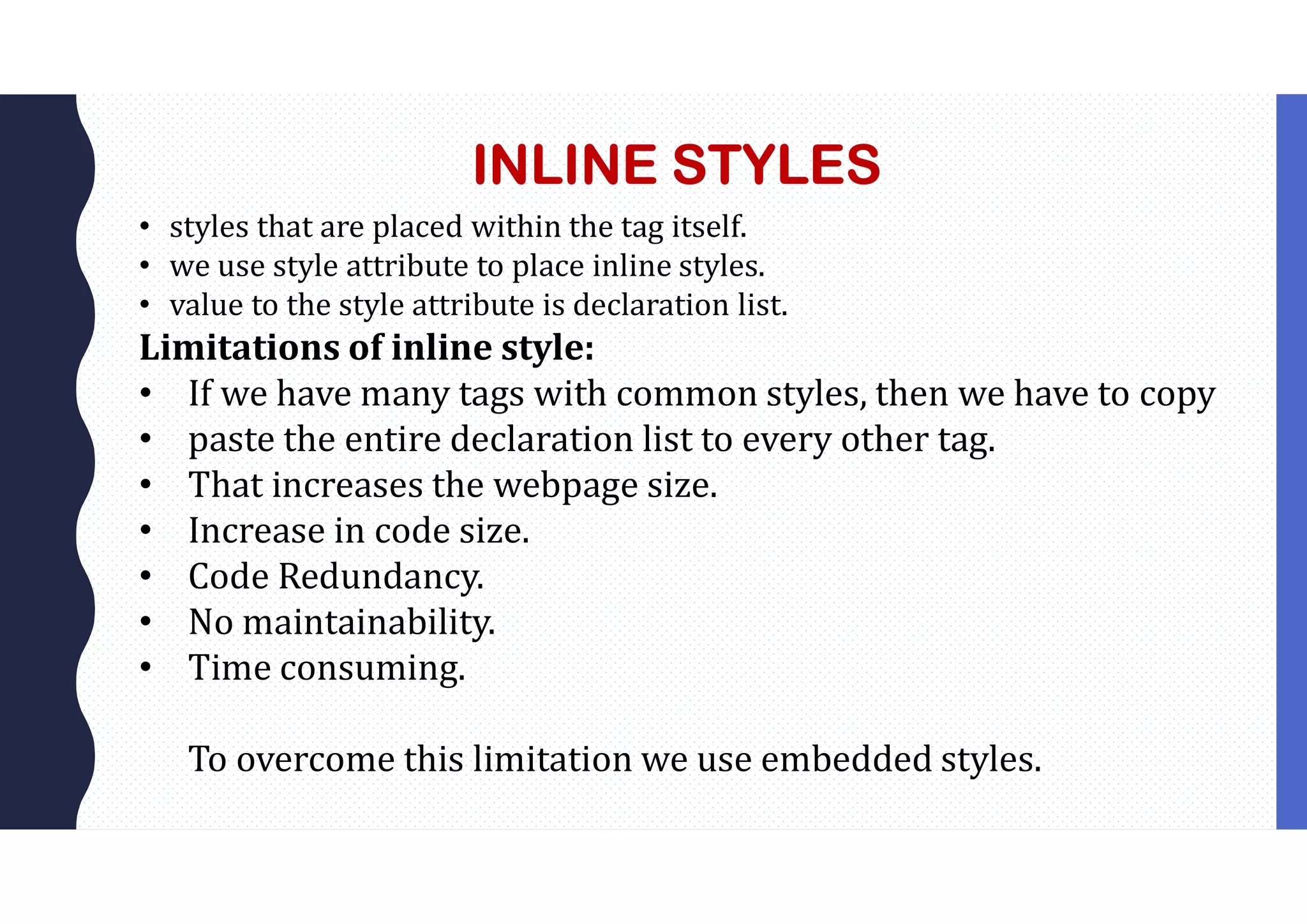 INLINE STYLES

• styles that are placed within the tag itself.
• we use style attribute to place inline styles.
• value to the style attribute is declaration list.

Limitations of inline style:

• If we have many tags with common styles, then we have to copy
• paste the entire declaration list to every other tag.
• That increases the webpage size.
• Increase in code size.
• Code Redundancy.
• No maintainability.
• Time consuming.

To overcome this limitation we use embedded styles.